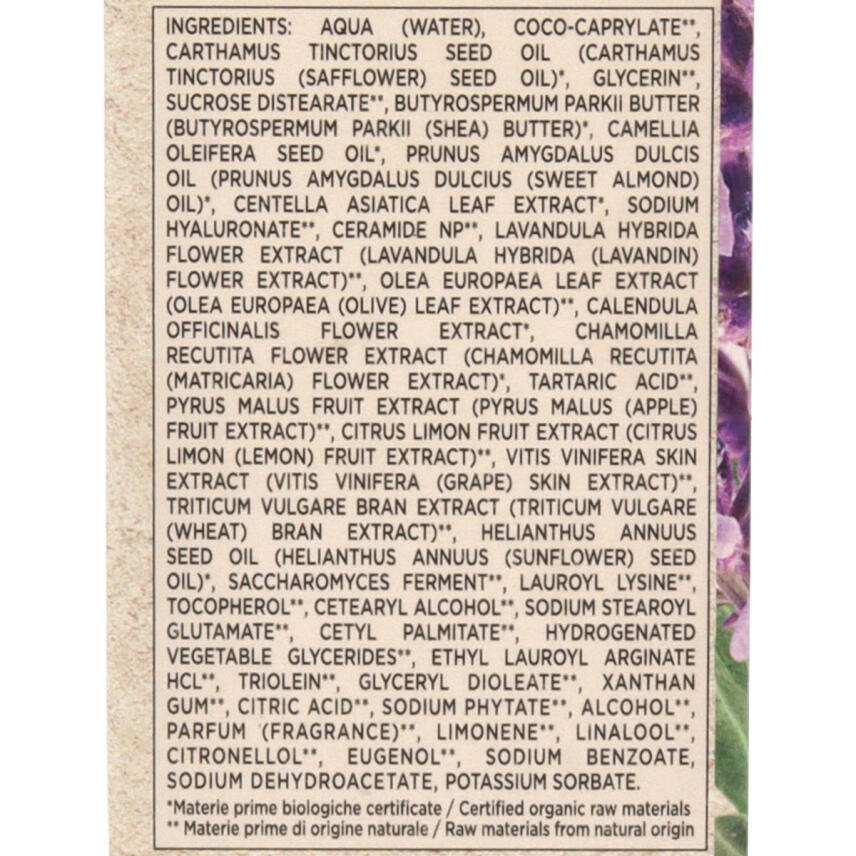 INGREDIENTS: AQUA (WATER), COCO-CAPRYLATE**, CARTHAMUS TINCTORIUS SEED OIL (CARTHAMUS TINCTORIUS (SAFFLOWER) SEED OIL)*, GLYCERIN**, SUCROSE DISTEARATE**, BUTYROSPERMUM PARKII BUTTER (BUTYROSPERMUM PARKII (SHEA) BUTTER)*, CAMELLIA OLEIFERA SEED OIL*, PRUNUS AMYGDALUS DULCIS OIL (PRUNUS AMYGDALUS DULCIUS (SWEET ALMOND) OIL)*, CENTELLA ASIATICA LEAF EXTRACT*, SODIUM HYALURONATE**, CERAMIDE NP**, LAVANDULA HYBRIDA FLOWER EXTRACT (LAVANDULA HYBRIDA (LAVANDIN) FLOWER EXTRACT)**, OLEA EUROPAEA LEAF EXTRACT (OLEA EUROPAEA (OLIVE) LEAF EXTRACT)**, CALENDULA OFFICINALIS FLOWER EXTRACT*, CHAMOMILLA RECUTITA FLOWER EXTRACT (CHAMOMILLA RECUTITA (MATRICARIA) FLOWER EXTRACT)*, TARTARIC ACID**, PYRUS MALUS FRUIT EXTRACT (PYRUS MALUS (APPLE) FRUIT EXTRACT)**, CITRUS LIMON FRUIT EXTRACT (CITRUS LIMON (LEMON) FRUIT EXTRACT)**, VITIS VINIFERA SKIN EXTRACT (VITIS VINIFERA (GRAPE) SKIN EXTRACT)**, TRITICUM VULGARE BRAN EXTRACT (TRITICUM VULGARE (WHEAT) BRAN EXTRACT)**, HELIANTHUS ANNUUS SEED OIL (HELIANTHUS ANNUUS (SUNFLOWER) SEED OIL)*, SACCHAROMYCES FERMENT**, LAUROYL LYSINE**, TOCOPHEROL**, CETEARYL ALCOHOL**, SODIUM STEAROYL GLUTAMATE**, CETYL PALMITATE**, HYDROGENATED VEGETABLE GLYCERIDES**, ETHYL LAUROYL ARGINATE HCL**, TRIOLEIN**, GLYCERYL DIOLEATE**, XANTHAN GUM**, CITRIC ACID**, SODIUM PHYTATE**, ALCOHOL**, PARFUM (FRAGRANCE)**, LIMONENE**, LINALOOL**, CITRONELLOL**, EUGENOL**, SODIUM BENZOATE, SODIUM DEHYDROACETATE, POTASSIUM SORBATE.

*Materie prime biologiche certificate / Certified organic raw materials
** Materie prime di origine naturale / Raw materials from natural origin